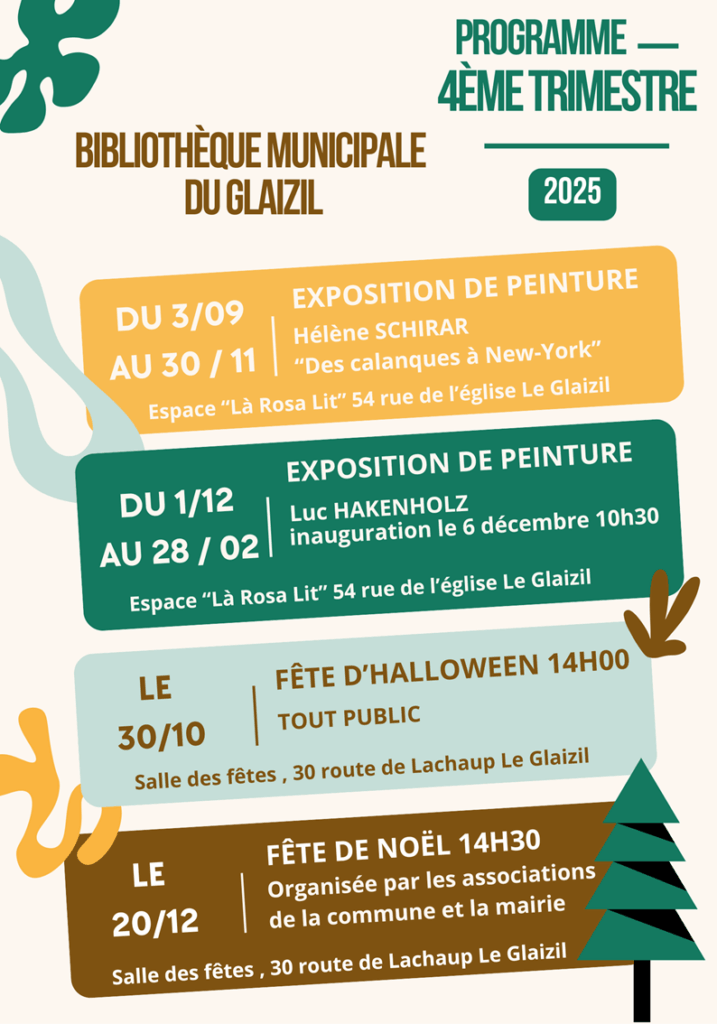 PROGRAMME —
4ÈME TRIMESTRE

BIBLIOTHÈQUE MUNICIPALE DU GLAIZIL

2025

DU 3/09 AU 30 / 11

EXPOSITION DE PEINTURE
Hélène SCHIRAR
“Des calanques à New-York”

Espace “Là Rosa Lit” 54 rue de l’église Le Glaizil

DU 1/12 AU 28 / 02

EXPOSITION DE PEINTURE
Luc HAKENHOLZ
inauguration le 6 décembre 10h30

Espace “Là Rosa Lit” 54 rue de l’église Le Glaizil

LE 30/10

FÊTE D’HALLOWEEN 14H00
TOUT PUBLIC

Salle des fêtes , 30 route de Lachaup Le Glaizil

LE 20/12

FÊTE DE NOËL 14H30
Organisée par les associations de la commune et la mairie

Salle des fêtes , 30 route de Lachaup Le Glaizil